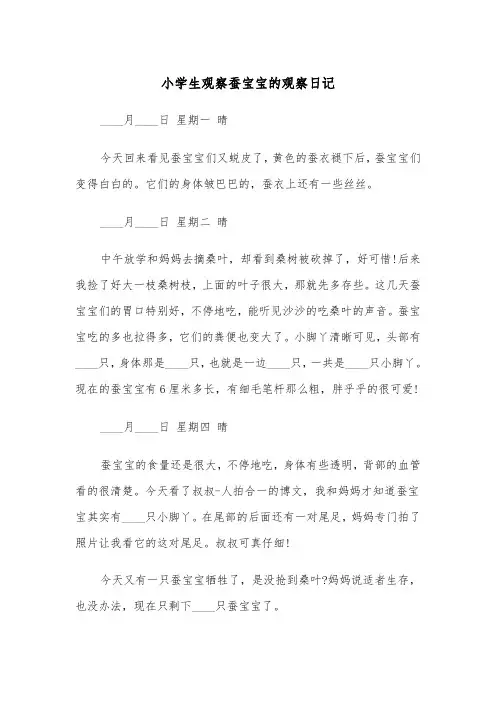 小学生观察蚕宝宝的观察日记

____月____日 星期一 晴

今天回来看见蚕宝宝们又蜕皮了，黄色的蚕衣褪下后，蚕宝宝们变得白白的。它们的身体皱巴巴的，蚕衣上还有一些丝丝。

____月____日 星期二 晴

中午放学和妈妈去摘桑叶，却看到桑树被砍掉了，好可惜!后来我捡了好大一枝桑树枝，上面的叶子很大，那就先多存些。这几天蚕宝宝们的胃口特别好，不停地吃，能听见沙沙的吃桑叶的声音。蚕宝宝吃的多也拉得多，它们的粪便也变大了。小脚丫清晰可见，头部有____只，身体那是____只，也就是一边____只，一共是____只小脚丫。现在的蚕宝宝有6厘米多长，有细毛笔杆那么粗，胖乎乎的很可爱!

____月____日 星期四 晴

蚕宝宝的食量还是很大，不停地吃，身体有些透明，背部的血管看的很清楚。今天看了叔叔-人拍合一的博文，我和妈妈才知道蚕宝宝其实有____只小脚丫。在尾部的后面还有一对尾足，妈妈专门拍了照片让我看它的这对尾足。叔叔可真仔细!

今天又有一只蚕宝宝牺牲了，是没抢到桑叶?妈妈说适者生存，也没办法，现在只剩下____只蚕宝宝了。